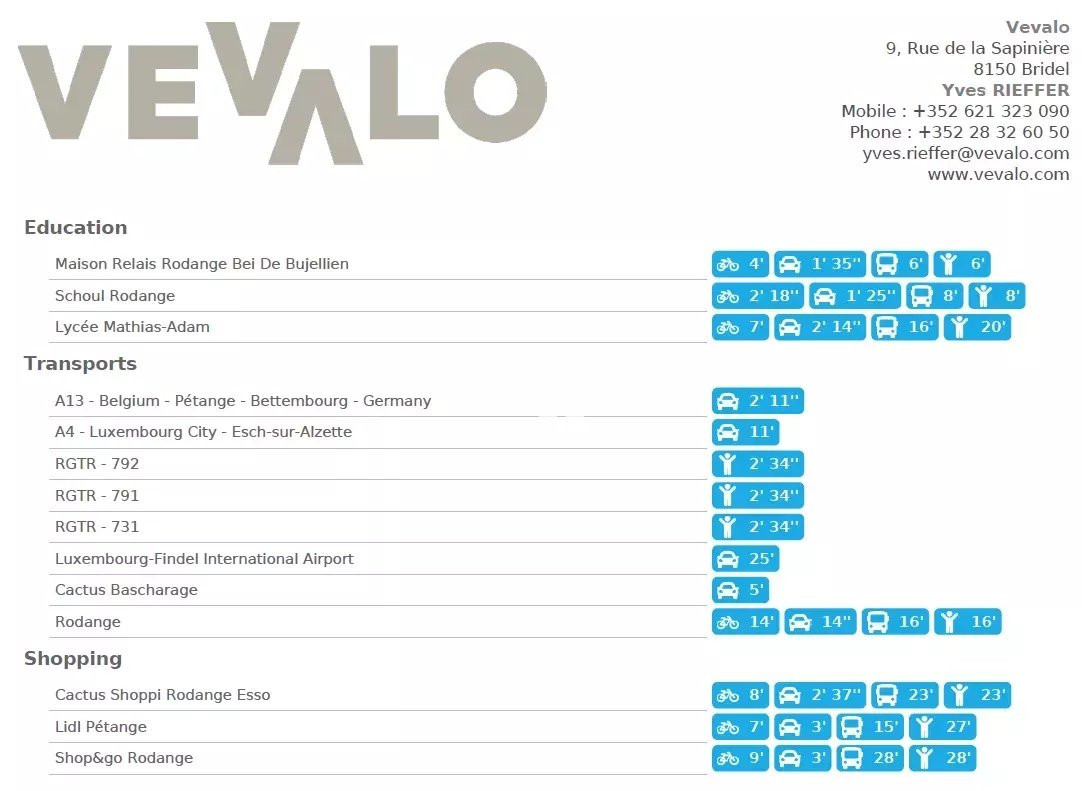 VEVALO

Vevalo
9, Rue de la Sapinière
8150 Bridel
Yves RIEFFER
Mobile : +352 621 323 090
Phone : +352 28 32 60 50
yves.rieffer@vevalo.com
www.vevalo.com

Education

Maison Relais Rodange Bei De Bujellien 4' 1' 35'' 6' 6'
Schoul Rodange 2' 18'' 1' 25'' 8' 8'
Lycée Mathias-Adam 7' 2' 14'' 16' 20'

Transports

A13 - Belgium - Pétange - Bettembourg - Germany 2' 11''
A4 - Luxembourg City - Esch-sur-Alzette 11'
RGTR - 792 2' 34''
RGTR - 791 2' 34''
RGTR - 731 2' 34''
Luxembourg-Findel International Airport 25'
Cactus Bascharage 5'
Rodange 14' 14'' 16' 16'

Shopping

Cactus Shoppi Rodange Esso 8' 2' 37'' 23' 23'
Lidl Pétange 7' 3' 15' 27'
Shop&go Rodange 9' 3' 28' 28'